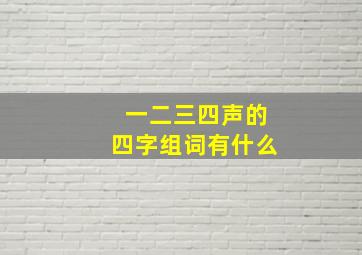 一二三四声的
四字组词有什么